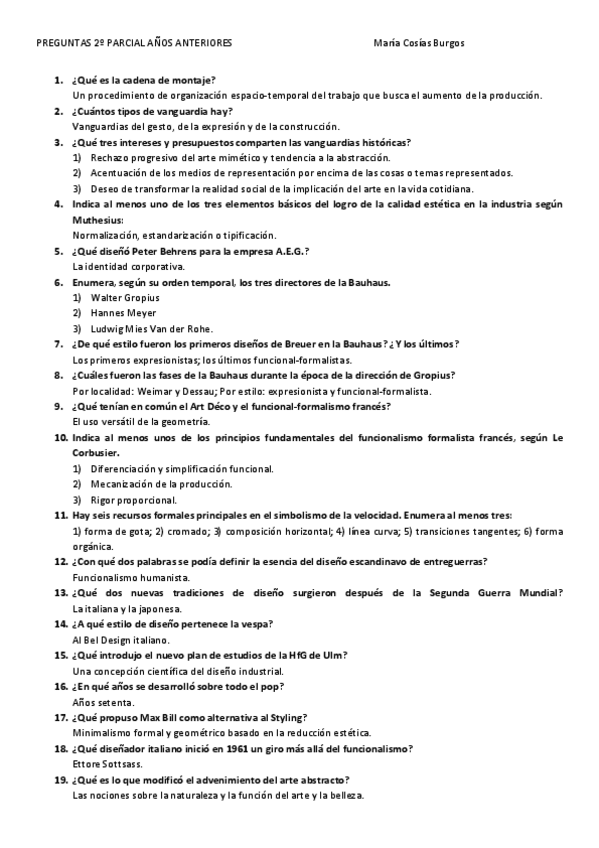 PREGUNTAS 2º PARCIAL AÑOS ANTERIORES María Cosías Burgos

1. ¿Qué es la cadena de montaje?
Un procedimiento de organización espacio-temporal del trabajo que busca el aumento de la producción.
2. ¿Cuántos tipos de vanguardia hay?
Vanguardias del gesto, de la expresión y de la construcción.
3. ¿Qué tres intereses y presupuestos comparten las vanguardias históricas?
1) Rechazo progresivo del arte mimético y tendencia a la abstracción.
2) Acentuación de los medios de representación por encima de las cosas o temas representados.
3) Deseo de transformar la realidad social de la implicación del arte en la vida cotidiana.
4. Indica al menos uno de los tres elementos básicos del logro de la calidad estética en la industria según Muthesius:
Normalización, estandarización o tipificación.
5. ¿Qué diseñó Peter Behrens para la empresa A.E.G.?
La identidad corporativa.
6. Enumera, según su orden temporal, los tres directores de la Bauhaus.
1) Walter Gropius
2) Hannes Meyer
3) Ludwig Mies Van der Rohe.
7. ¿De qué estilo fueron los primeros diseños de Breuer en la Bauhaus? ¿Y los últimos?
Los primeros expresionistas; los últimos funcional-formalistas.
8. ¿Cuáles fueron las fases de la Bauhaus durante la época de la dirección de Gropius?
Por localidad: Weimar y Dessau; Por estilo: expresionista y funcional-formalista.
9. ¿Qué tenían en común el Art Déco y el funcional-formalismo francés?
El uso versátil de la geometría.
10. Indica al menos unos de los principios fundamentales del funcionalismo formalista francés, según Le Corbusier.
1) Diferenciación y simplificación funcional.
2) Mecanización de la producción.
3) Rigor proporcional.
11. Hay seis recursos formales principales en el simbolismo de la velocidad. Enumera al menos tres:
1) forma de gota; 2) cromado; 3) composición horizontal; 4) línea curva; 5) transiciones tangentes; 6) forma orgánica.
12. ¿Con qué dos palabras se podía definir la esencia del diseño escandinavo de entreguerras?
Funcionalismo humanista.
13. ¿Qué dos nuevas tradiciones de diseño surgieron después de la Segunda Guerra Mundial?
La italiana y la japonesa.
14. ¿A qué estilo de diseño pertenece la vespa?
Al Bel Design italiano.
15. ¿Qué introdujo el nuevo plan de estudios de la HfG de Ulm?
Una concepción científica del diseño industrial.
16. ¿En qué años se desarrolló sobre todo el pop?
Años setenta.
17. ¿Qué propuso Max Bill como alternativa al Styling?
Minimalismo formal y geométrico basado en la reducción estética.
18. ¿Qué diseñador italiano inició en 1961 un giro más allá del funcionalismo?
Ettore Sottsass.
19. ¿Qué es lo que modificó el advenimiento del arte abstracto?
Las nociones sobre la naturaleza y la función del arte y la belleza.